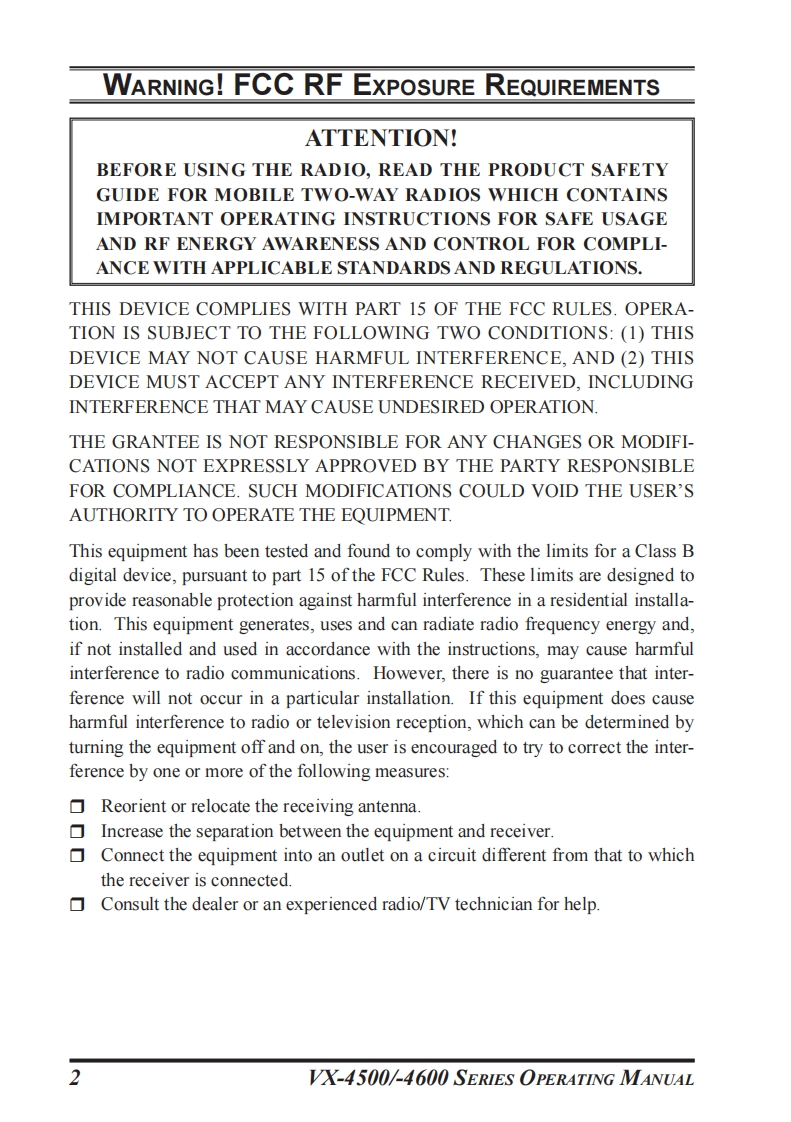 WARNING! FCC RF EXPOSURE REQUIREMENTS

ATTENTION!

BEFORE USING THE RADIO, READ THE PRODUCT SAFETY GUIDE FOR MOBILE TWO-WAY RADIOS WHICH CONTAINS IMPORTANT OPERATING INSTRUCTIONS FOR SAFE USAGE AND RF ENERGY AWARENESS AND CONTROL FOR COMPLIANCE WITH APPLICABLE STANDARDS AND REGULATIONS.

THIS DEVICE COMPLIES WITH PART 15 OF THE FCC RULES. OPERATION IS SUBJECT TO THE FOLLOWING TWO CONDITIONS: (1) THIS DEVICE MAY NOT CAUSE HARMFUL INTERFERENCE, AND (2) THIS DEVICE MUST ACCEPT ANY INTERFERENCE RECEIVED, INCLUDING INTERFERENCE THAT MAY CAUSE UNDESIRED OPERATION.

THE GRANTEE IS NOT RESPONSIBLE FOR ANY CHANGES OR MODIFICATIONS NOT EXPRESSLY APPROVED BY THE PARTY RESPONSIBLE FOR COMPLIANCE. SUCH MODIFICATIONS COULD VOID THE USER'S AUTHORITY TO OPERATE THE EQUIPMENT.

This equipment has been tested and found to comply with the limits for a Class B digital device, pursuant to part 15 of the FCC Rules. These limits are designed to provide reasonable protection against harmful interference in a residential installation. This equipment generates, uses and can radiate radio frequency energy and, if not installed and used in accordance with the instructions, may cause harmful interference to radio communications. However, there is no guarantee that interference will not occur in a particular installation. If this equipment does cause harmful interference to radio or television reception, which can be determined by turning the equipment off and on, the user is encouraged to try to correct the interference by one or more of the following measures:

❒ Reorient or relocate the receiving antenna.
❒ Increase the separation between the equipment and receiver.
❒ Connect the equipment into an outlet on a circuit different from that to which the receiver is connected.
❒ Consult the dealer or an experienced radio/TV technician for help.

2 VX-4500/-4600 SERIES OPERATING MANUAL